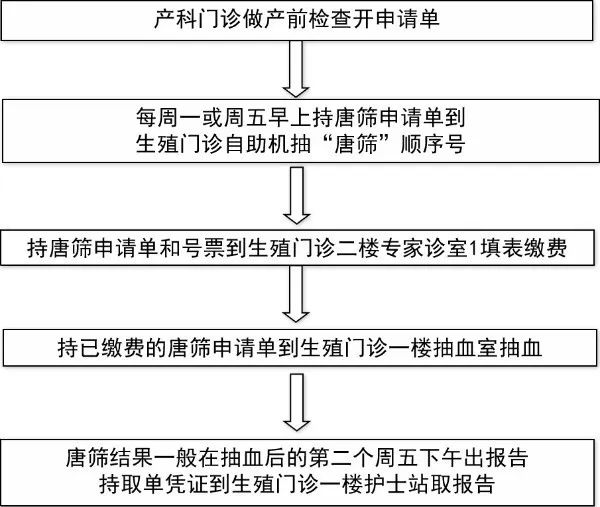 产科门诊做产前检查开申请单

每周一或周五早上持唐筛申请单到
生殖门诊自助机抽“唐筛”顺序号

持唐筛申请单和号票到生殖门诊二楼专家诊室1填表缴费

持已缴费的唐筛申请单到生殖门诊一楼抽血室抽血

唐筛结果一般在抽血后的第二个周五下午出报告
持取单凭证到生殖门诊一楼护士站取报告